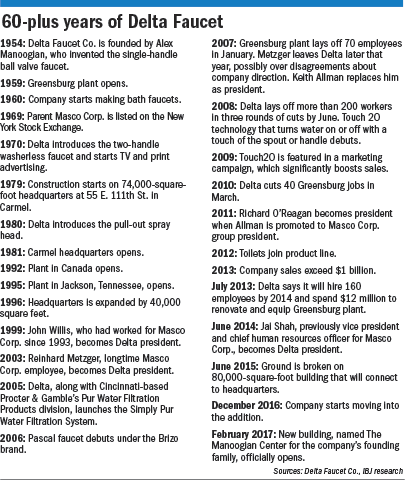 60-plus years of Delta Faucet

1954: Delta Faucet Co. is founded by Alex Manoogian, who invented the single-handle ball valve faucet.

1959: Greensburg plant opens.

1960: Company starts making bath faucets.

1969: Parent Masco Corp. is listed on the New York Stock Exchange.

1970: Delta introduces the two-handle washerless faucet and starts TV and print advertising.

1979: Construction starts on 74,000-square-foot headquarters at 55 E. 111th St. in Carmel.

1980: Delta introduces the pull-out spray head.

1981: Carmel headquarters opens.

1992: Plant in Canada opens.

1995: Plant in Jackson, Tennessee, opens.

1996: Headquarters is expanded by 40,000 square feet.

1999: John Willis, who had worked for Masco Corp. since 1993, becomes Delta president.

2003: Reinhard Metzger, longtime Masco Corp. employee, becomes Delta president.

2005: Delta, along with Cincinnati-based Procter & Gamble's Pur Water Filtration Products division, launches the Simply Pur Water Filtration System.

2006: Pascal faucet debuts under the Brizo brand.

2007: Greensburg plant lays off 70 employees in January. Metzger leaves Delta later that year, possibly over disagreements about company direction. Keith Allman replaces him as president.

2008: Delta lays off more than 200 workers in three rounds of cuts by June. Touch 2O technology that turns water on or off with a touch of the spout or handle debuts.

2009: Touch2O is featured in a marketing campaign, which significantly boosts sales.

2010: Delta cuts 40 Greensburg jobs in March.

2011: Richard O'Reagan becomes president when Allman is promoted to Masco Corp. group president.

2012: Toilets join product line.

2013: Company sales exceed $1 billion.

July 2013: Delta says it will hire 160 employees by 2014 and spend $12 million to renovate and equip Greensburg plant.

June 2014: Jai Shah, previously vice president and chief human resources officer for Masco Corp., becomes Delta president.

June 2015: Ground is broken on 80,000-square-foot building that will connect to headquarters.

December 2016: Company starts moving into the addition.

February 2017: New building, named The Manoogian Center for the company's founding family, officially opens.

Sources: Delta Faucet Co., IBJ research